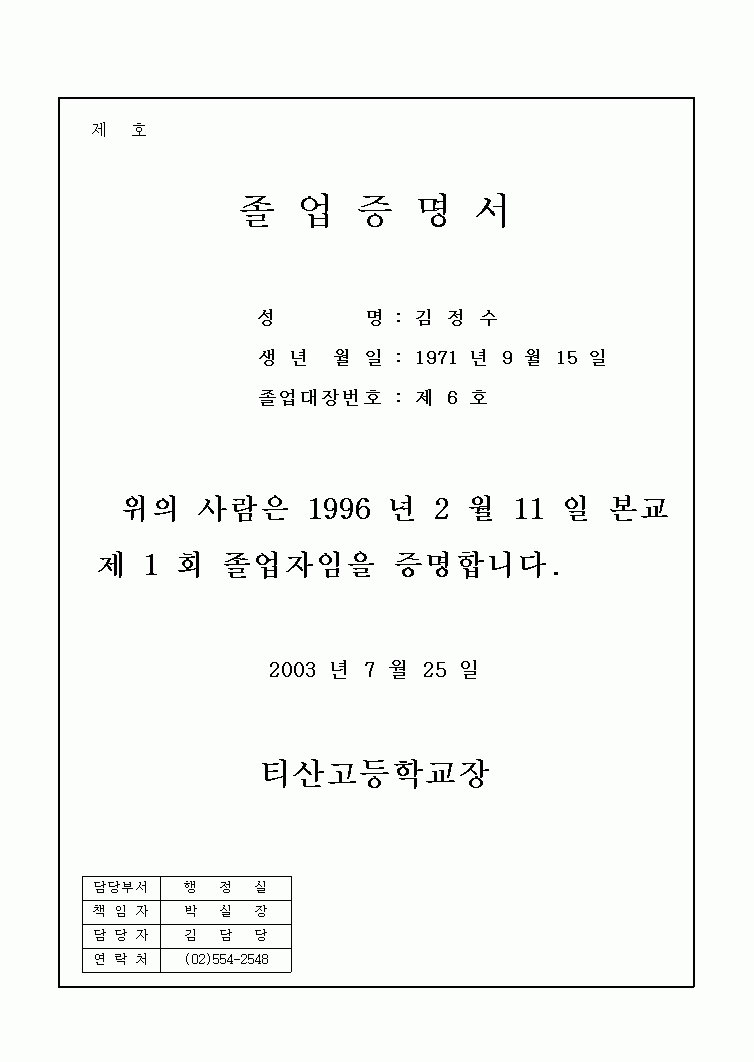 제 호

졸 업 증 명 서

성 명 : 김 정 수
생 년 월 일 : 1971 년 9 월 15 일
졸업대장번호 : 제 6 호

위의 사람은 1996 년 2 월 11 일 본교 제 1 회 졸업자임을 증명합니다.

2003 년 7 월 25 일

티산고등학교장

| 담당부서 | 행 정 실 |
|---|---|
| 책 임 자 | 박 실 장 |
| 담 당 자 | 김 담 당 |
| 연 락 처 | (02)554-2548 |